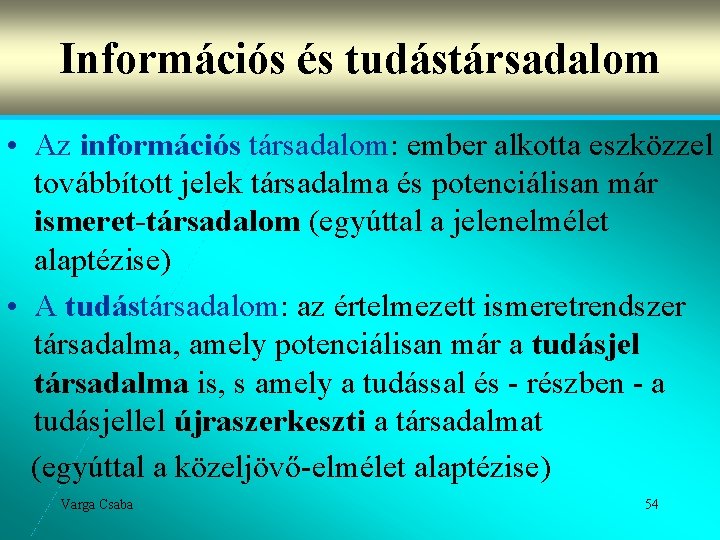 Információs és tudástársadalom

• Az információs társadalom: ember alkotta eszközzel továbbított jelek társadalma és potenciálisan már ismeret-társadalom (egyúttal a jelenelmélet alaptézise)

• A tudástársadalom: az értelmezett ismeretrendszer társadalma, amely potenciálisan már a tudásjel társadalma is, s amely a tudással és - részben - a tudásjellel újraszerkeszti a társadalmat

(egyúttal a közeljövő-elmélet alaptézise)

Varga Csaba

54